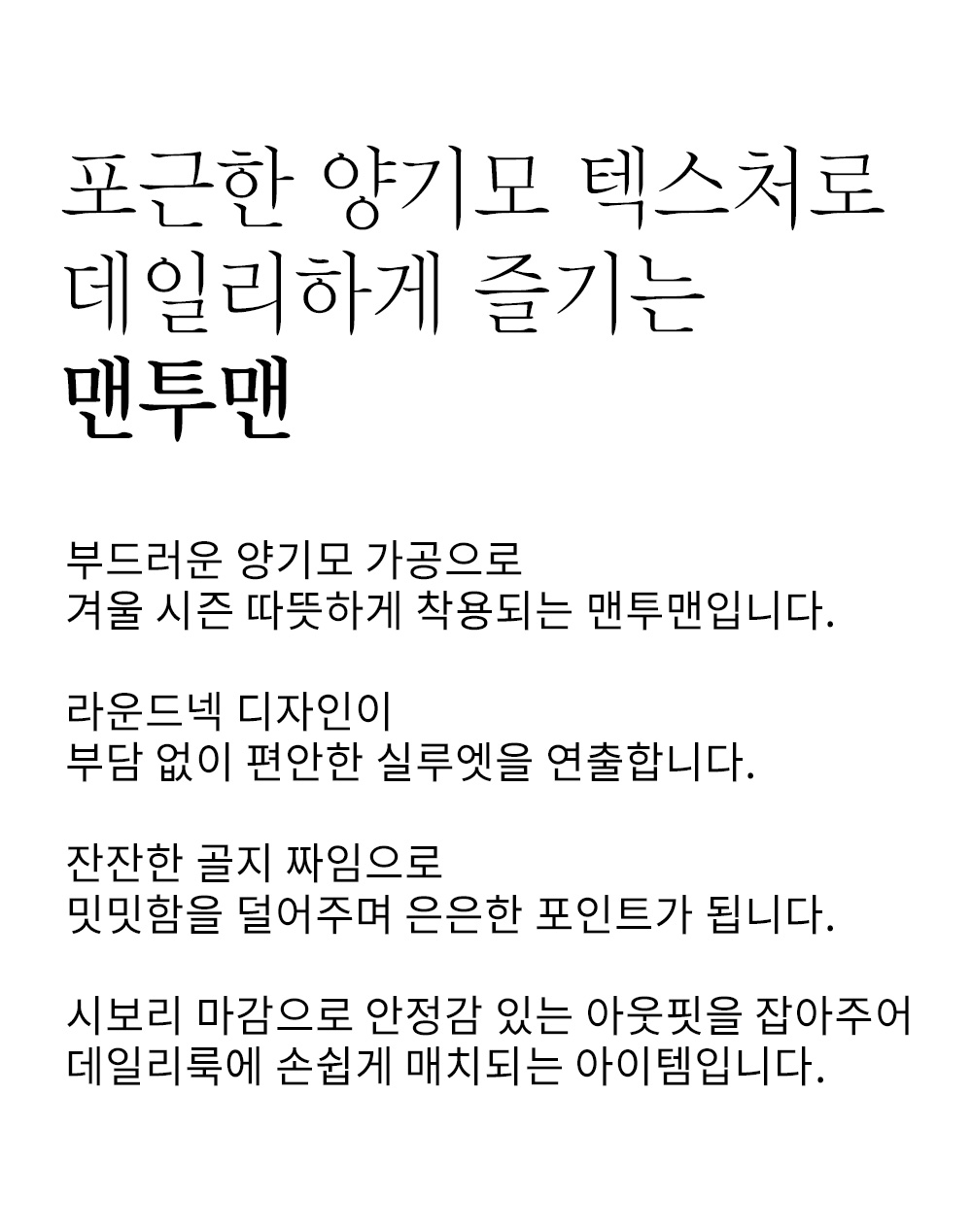 포근한 양기모 텍스처로
데일리하게 즐기는
맨투맨

부드러운 양기모 가공으로
겨울 시즌 따뜻하게 착용되는 맨투맨입니다.

라운드넥 디자인이
부담 없이 편안한 실루엣을 연출합니다.

잔잔한 골지 짜임으로
밋밋함을 덜어주며 은은한 포인트가 됩니다.

시보리 마감으로 안정감 있는 아웃핏을 잡아주어
데일리룩에 손쉽게 매치되는 아이템입니다.